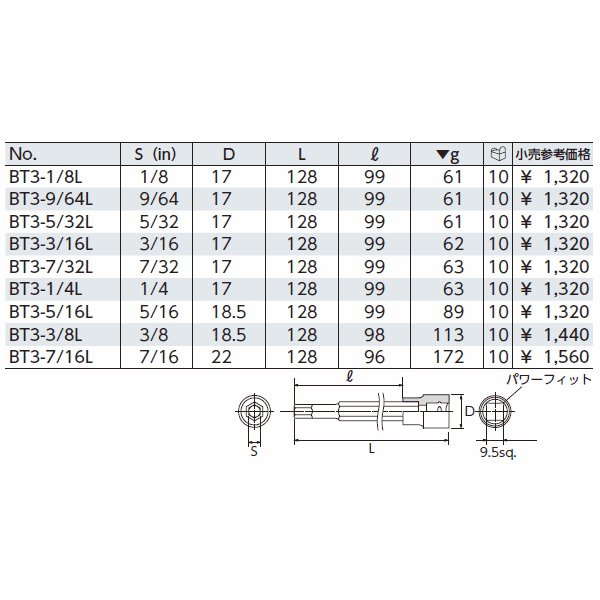 | No. | S (in) | D | L | ℓ | ▼g | | 小売参考価格 |
|---|---|---|---|---|---|---|---|
| BT3-1/8L | 1/8 | 17 | 128 | 99 | 61 | 10 | ¥ 1,320 |
| BT3-9/64L | 9/64 | 17 | 128 | 99 | 61 | 10 | ¥ 1,320 |
| BT3-5/32L | 5/32 | 17 | 128 | 99 | 61 | 10 | ¥ 1,320 |
| BT3-3/16L | 3/16 | 17 | 128 | 99 | 62 | 10 | ¥ 1,320 |
| BT3-7/32L | 7/32 | 17 | 128 | 99 | 63 | 10 | ¥ 1,320 |
| BT3-1/4L | 1/4 | 17 | 128 | 99 | 63 | 10 | ¥ 1,320 |
| BT3-5/16L | 5/16 | 18.5 | 128 | 99 | 89 | 10 | ¥ 1,320 |
| BT3-3/8L | 3/8 | 18.5 | 128 | 98 | 113 | 10 | ¥ 1,440 |
| BT3-7/16L | 7/16 | 22 | 128 | 96 | 172 | 10 | ¥ 1,560 |

ℓ
パワーフィット
D
S
L
9.5sq.